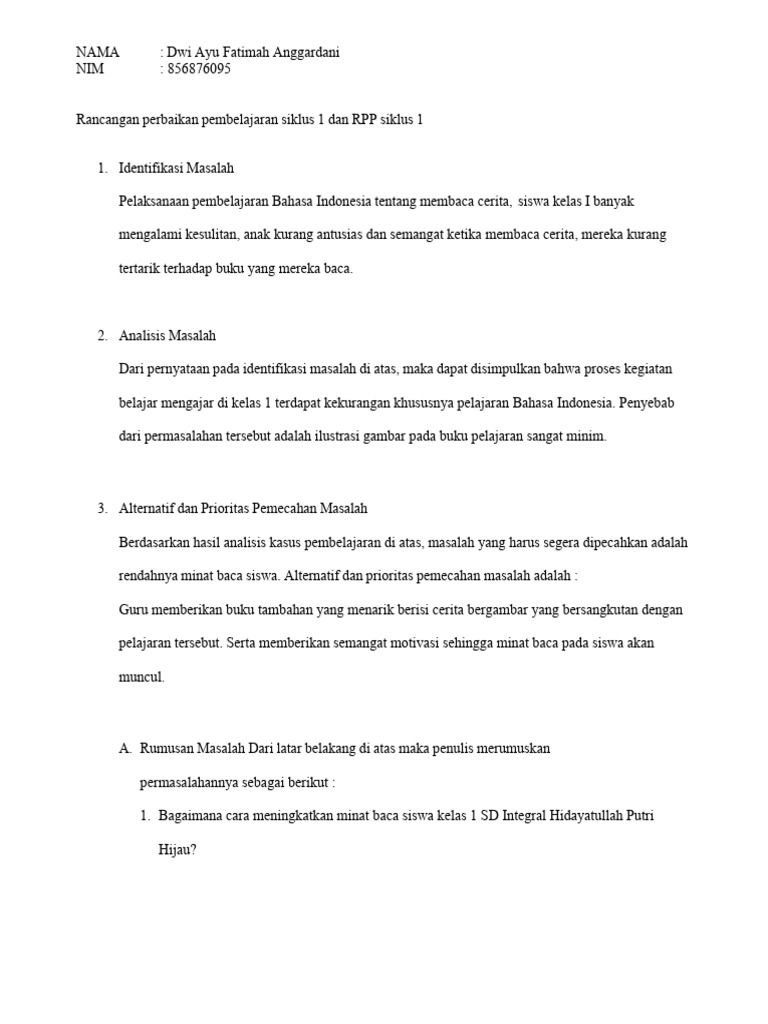 NAMA : Dwi Ayu Fatimah Anggardani
NIM : 856876095

Rancangan perbaikan pembelajaran siklus 1 dan RPP siklus 1

1. Identifikasi Masalah

Pelaksanaan pembelajaran Bahasa Indonesia tentang membaca cerita, siswa kelas I banyak mengalami kesulitan, anak kurang antusias dan semangat ketika membaca cerita, mereka kurang tertarik terhadap buku yang mereka baca.

2. Analisis Masalah

Dari pernyataan pada identifikasi masalah di atas, maka dapat disimpulkan bahwa proses kegiatan belajar mengajar di kelas 1 terdapat kekurangan khususnya pelajaran Bahasa Indonesia. Penyebab dari permasalahan tersebut adalah ilustrasi gambar pada buku pelajaran sangat minim.

3. Alternatif dan Prioritas Pemecahan Masalah

Berdasarkan hasil analisis kasus pembelajaran di atas, masalah yang harus segera dipecahkan adalah rendahnya minat baca siswa. Alternatif dan prioritas pemecahan masalah adalah :

Guru memberikan buku tambahan yang menarik berisi cerita bergambar yang bersangkutan dengan pelajaran tersebut. Serta memberikan semangat motivasi sehingga minat baca pada siswa akan muncul.

A. Rumusan Masalah Dari latar belakang di atas maka penulis merumuskan permasalahannya sebagai berikut :

1. Bagaimana cara meningkatkan minat baca siswa kelas 1 SD Integral Hidayatullah Putri Hijau?